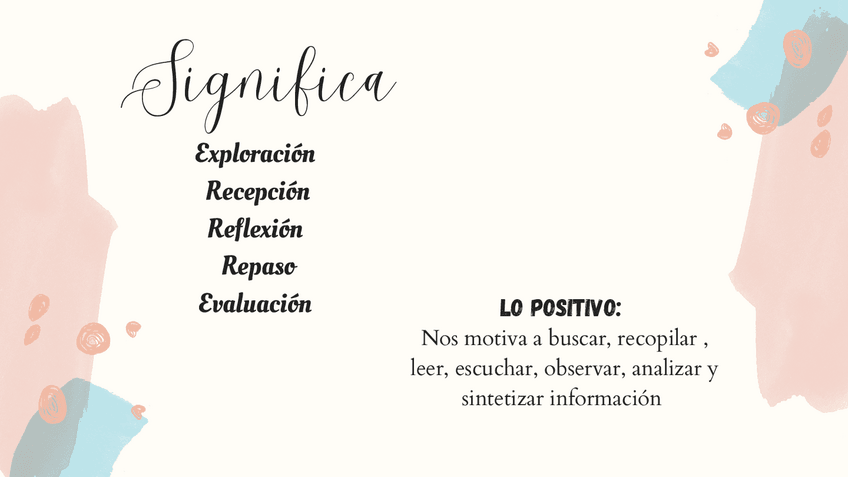 Significa

Exploración
Recepción
Reflexión
Repaso
Evaluación

LO POSITIVO:
Nos motiva a buscar, recopilar , leer, escuchar, observar, analizar y sintetizar información